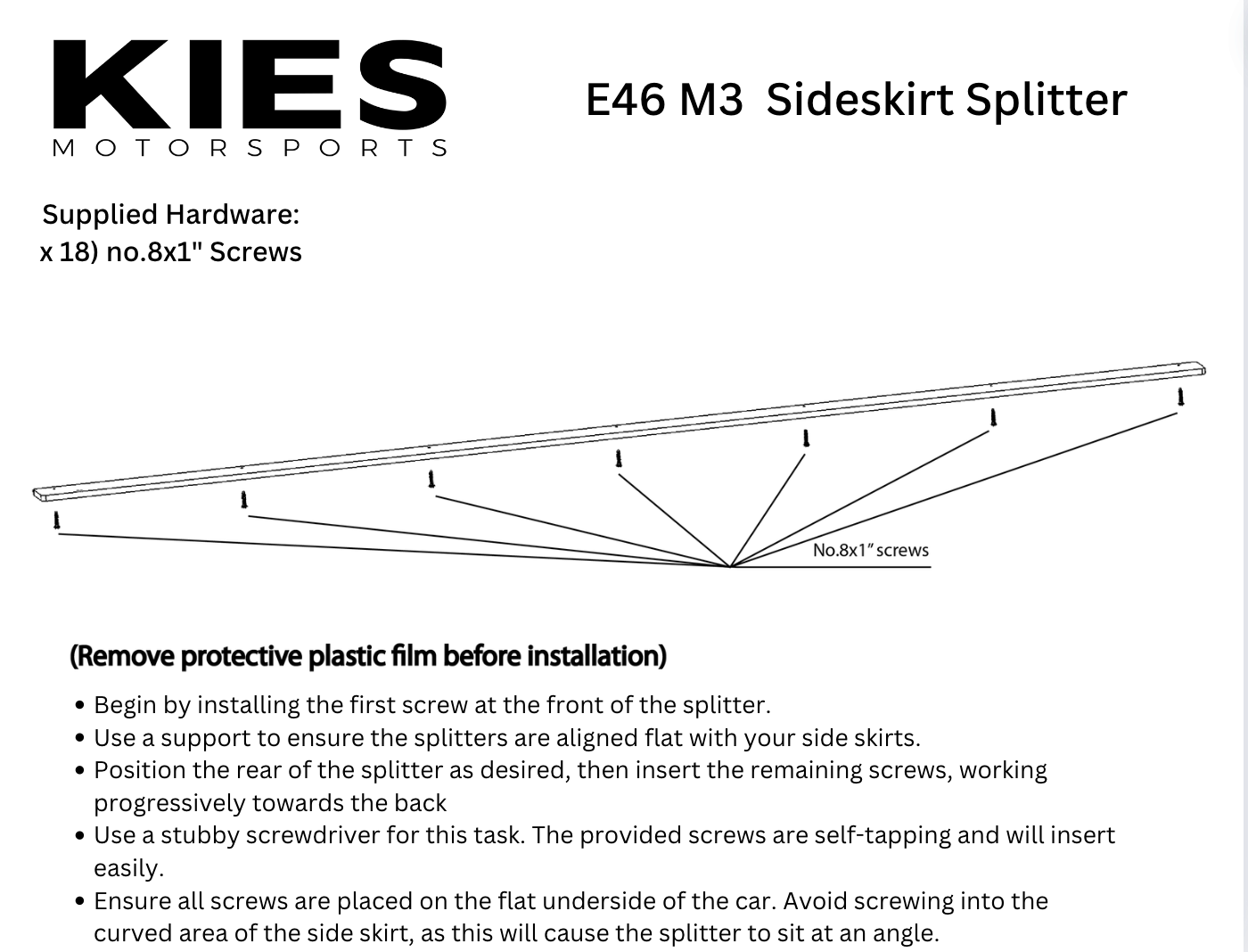 KIES
MOTORSPORTS

E46 M3 Sideskirt Splitter

Supplied Hardware:
x 18) no.8x1" Screws

No.8x1" screws

(Remove protective plastic film before installation)

• Begin by installing the first screw at the front of the splitter.
• Use a support to ensure the splitters are aligned flat with your side skirts.
• Position the rear of the splitter as desired, then insert the remaining screws, working progressively towards the back
• Use a stubby screwdriver for this task. The provided screws are self-tapping and will insert easily.
• Ensure all screws are placed on the flat underside of the car. Avoid screwing into the curved area of the side skirt, as this will cause the splitter to sit at an angle.